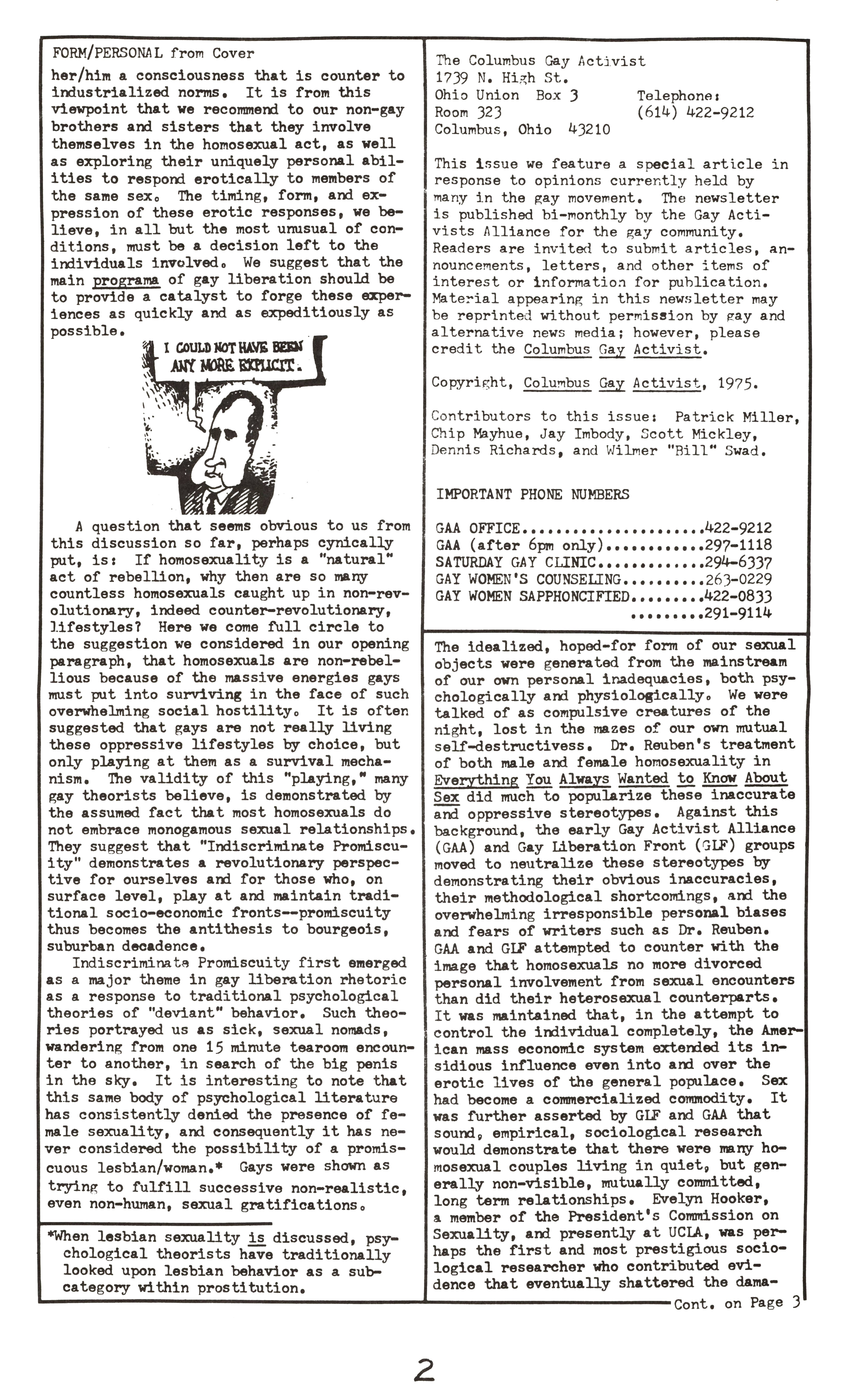 FORM/PERSONAL from Cover

her/him a consciousness that is counter to industrialized norms. It is from this viewpoint that we recommend to our non-gay brothers and sisters that they involve themselves in the homosexual act, as well as exploring their uniquely personal abilities to respond erotically to members of the same sex. The timing, form, and expression of these erotic responses, we believe, in all but the most unusual of conditions, must be a decision left to the individuals involved. We suggest that the main programa of gay liberation should be to provide a catalyst to forge these experiences as quickly and as expeditiously as possible.

I COULD NOT HAVE BEEN ANY MORE EXPLICIT.

A question that seems obvious to us from this discussion so far, perhaps cynically put, is: If homosexuality is a "natural" act of rebellion, why then are so many countless homosexuals caught up in non-revolutionary, indeed counter-revolutionary, lifestyles? Here we come full circle to the suggestion we considered in our opening paragraph, that homosexuals are non-rebellious because of the massive energies gays must put into surviving in the face of such overwhelming social hostility. It is often suggested that gays are not really living these oppressive lifestyles by choice, but only playing at them as a survival mechanism. The validity of this "playing," many gay theorists believe, is demonstrated by the assumed fact that most homosexuals do not embrace monogamous sexual relationships. They suggest that "Indiscriminate Promiscuity" demonstrates a revolutionary perspective for ourselves and for those who, on surface level, play at and maintain traditional socio-economic fronts--promiscuity thus becomes the antithesis to bourgeois, suburban decadence.

Indiscriminate Promiscuity first emerged as a major theme in gay liberation rhetoric as a response to traditional psychological theories of "deviant" behavior. Such theories portrayed us as sick, sexual nomads, wandering from one 15 minute tearoom encounter to another, in search of the big penis in the sky. It is interesting to note that this same body of psychological literature has consistently denied the presence of female sexuality, and consequently it has never considered the possibility of a promiscuous lesbian/woman.* Gays were shown as trying to fulfill successive non-realistic, even non-human, sexual gratifications.

*When lesbian sexuality is discussed, psychological theorists have traditionally looked upon lesbian behavior as a subcategory within prostitution.

The Columbus Gay Activist
1739 N. High St.
Ohio Union Box 3
Room 323
Columbus, Ohio 43210
Telephone:
(614) 422-9212

This issue we feature a special article in response to opinions currently held by many in the gay movement. The newsletter is published bi-monthly by the Gay Activists Alliance for the gay community. Readers are invited to submit articles, announcements, letters, and other items of interest or information for publication. Material appearing in this newsletter may be reprinted without permission by gay and alternative news media; however, please credit the Columbus Gay Activist.

Copyright, Columbus Gay Activist, 1975.

Contributors to this issue: Patrick Miller, Chip Mayhue, Jay Imbody, Scott Mickley, Dennis Richards, and Wilmer "Bill" Swad.

IMPORTANT PHONE NUMBERS

GAA OFFICE......................422-9212
GAA (after 6pm only)............297-1118
SATURDAY GAY CLINIC.............294-6337
GAY WOMEN'S COUNSELING..........263-0229
GAY WOMEN SAPPHONCIFIED.........422-0833
.........291-9114

The idealized, hoped-for form of our sexual objects were generated from the mainstream of our own personal inadequacies, both psychologically and physiologically. We were talked of as compulsive creatures of the night, lost in the mazes of our own mutual self-destructivess. Dr. Reuben's treatment of both male and female homosexuality in Everything You Always Wanted to Know About Sex did much to popularize these inaccurate and oppressive stereotypes. Against this background, the early Gay Activist Alliance (GAA) and Gay Liberation Front (GLF) groups moved to neutralize these stereotypes by demonstrating their obvious inaccuracies, their methodological shortcomings, and the overwhelming irresponsible personal biases and fears of writers such as Dr. Reuben. GAA and GLF attempted to counter with the image that homosexuals no more divorced personal involvement from sexual encounters than did their heterosexual counterparts. It was maintained that, in the attempt to control the individual completely, the American mass economic system extended its insidious influence even into and over the erotic lives of the general populace. Sex had become a commercialized commodity. It was further asserted by GLF and GAA that sound, empirical, sociological research would demonstrate that there were many homosexual couples living in quiet, but generally non-visible, mutually committed, long term relationships. Evelyn Hooker, a member of the President's Commission on Sexuality, and presently at UCLA, was perhaps the first and most prestigious sociological researcher who contributed evidence that eventually shattered the dama-

Cont. on Page 3

2